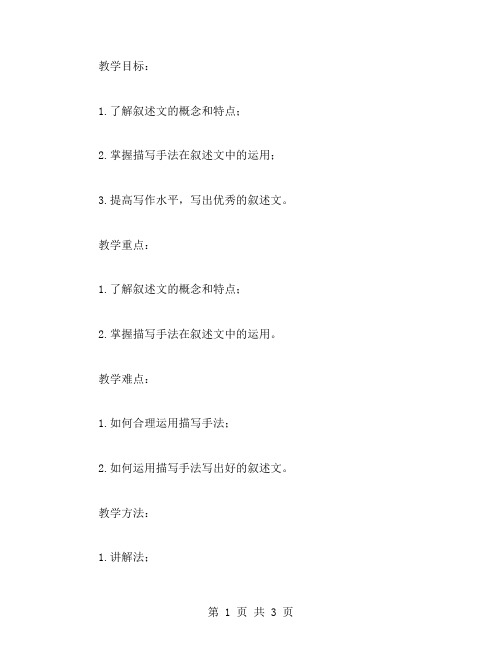 教学目标：

1.了解叙述文的概念和特点；

2.掌握描写手法在叙述文中的运用；

3.提高写作水平，写出优秀的叙述文。

教学重点：

1.了解叙述文的概念和特点；

2.掌握描写手法在叙述文中的运用。

教学难点：

1.如何合理运用描写手法；

2.如何运用描写手法写出好的叙述文。

教学方法：

1.讲解法；

第 1 页 共 3 页